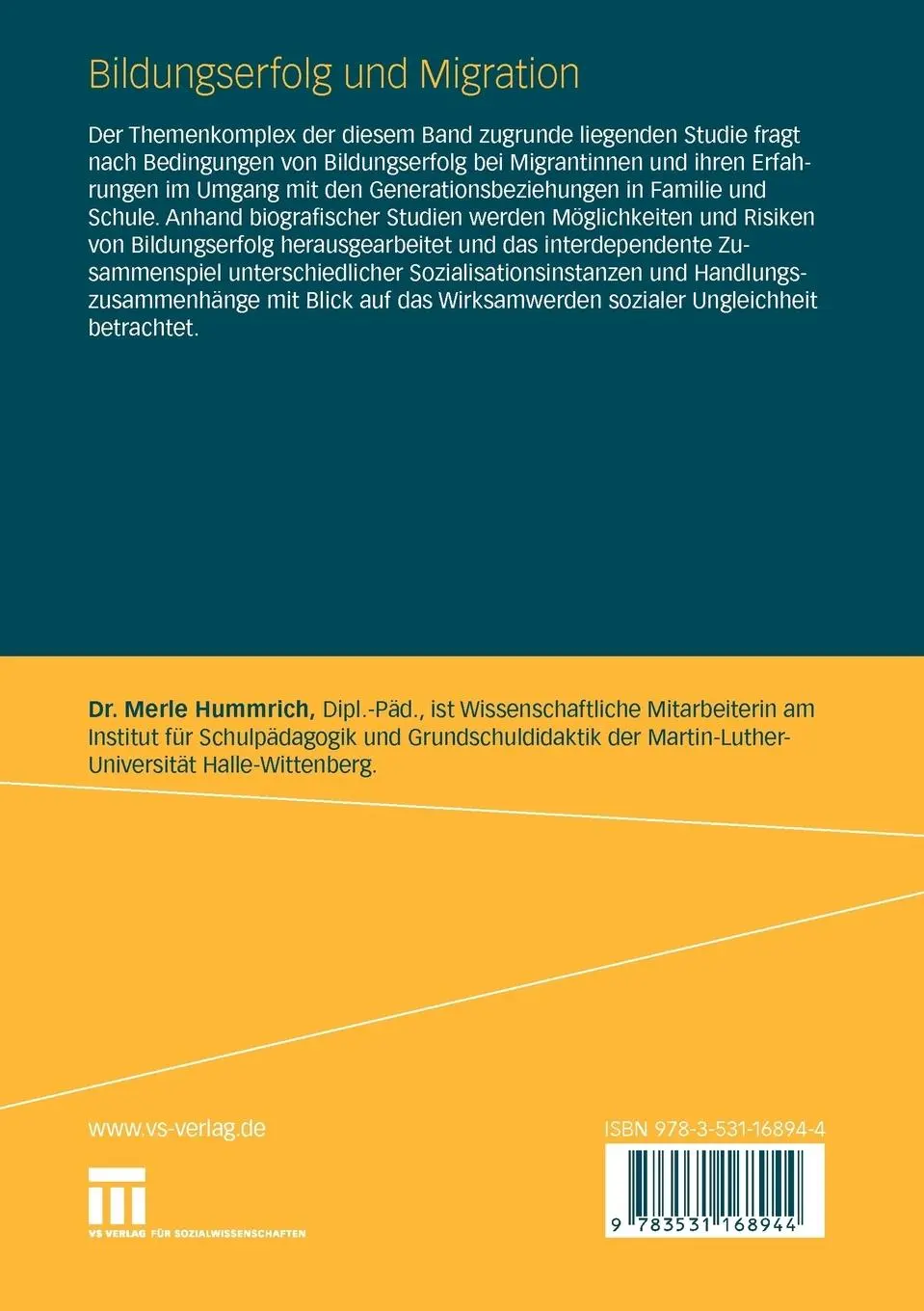 Bildungserfolg und Migration

Der Themenkomplex der diesem Band zugrunde liegenden Studie fragt nach Bedingungen von Bildungserfolg bei Migrantinnen und ihren Erfahrungen im Umgang mit den Generationsbeziehungen in Familie und Schule. Anhand biografischer Studien werden Möglichkeiten und Risiken von Bildungserfolg herausgearbeitet und das interdependente Zusammenspiel unterschiedlicher Sozialisationsinstanzen und Handlungszusammenhänge mit Blick auf das Wirksamwerden sozialer Ungleichheit betrachtet.

Dr. Merle Hummrich, Dipl.-Päd., ist Wissenschaftliche Mitarbeiterin am Institut für Schulpädagogik und Grundschuldidaktik der Martin-Luther-Universität Halle-Wittenberg.

www.vs-verlag.de

VS VERLAG FÜR SOZIALWISSENSCHAFTEN

ISBN 978-3-531-16894-4

9 783531 168944